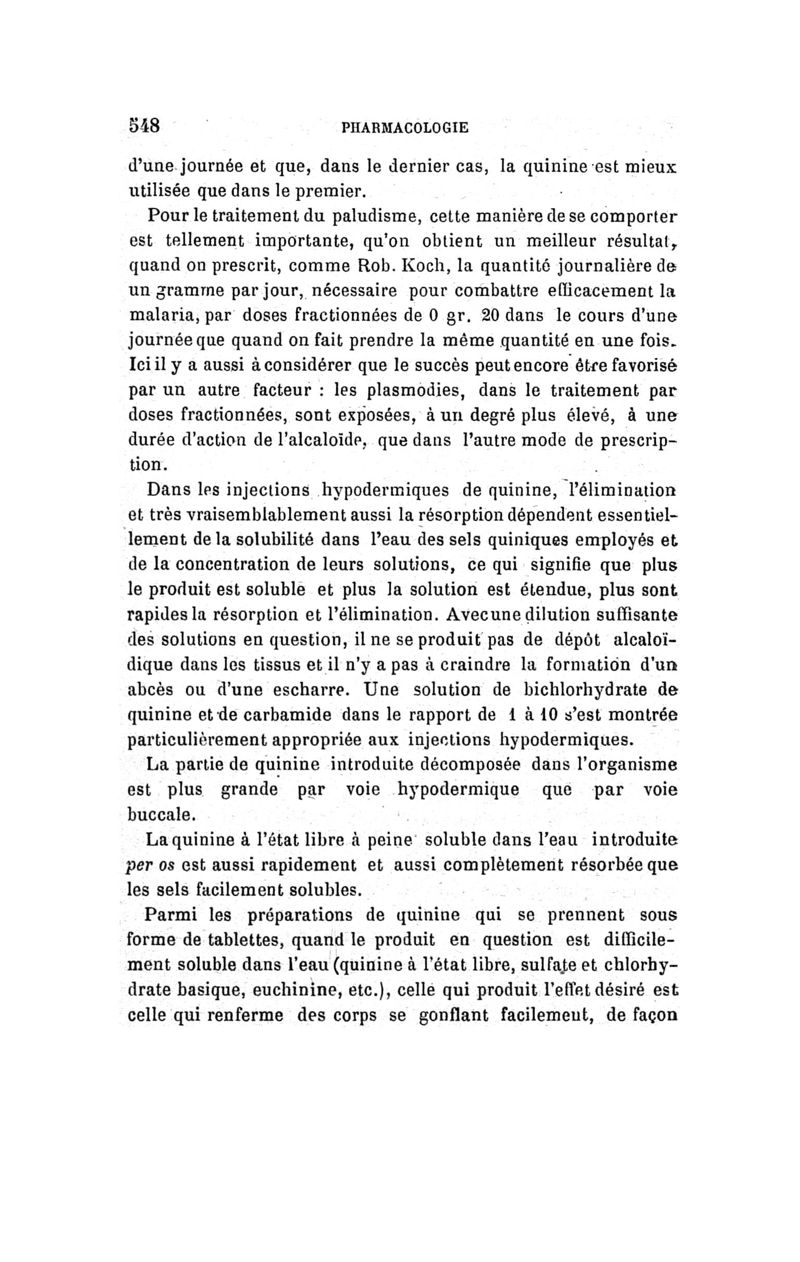 548 PHARMACOLOGIE

d'une journée et que, dans le dernier cas, la quinine est mieux utilisée que dans le premier.

Pour le traitement du paludisme, cette manière de se comporter est tellement importante, qu'on obtient un meilleur résultat, quand on prescrit, comme Rob. Koch, la quantité journalière de un gramme par jour, nécessaire pour combattre efficacement la malaria, par doses fractionnées de 0 gr. 20 dans le cours d'une journée que quand on fait prendre la même quantité en une fois. Ici il y a aussi à considérer que le succès peut encore être favorisé par un autre facteur : les plasmodies, dans le traitement par doses fractionnées, sont exposées, à un degré plus élevé, à une durée d'action de l'alcaloïde, que dans l'autre mode de prescription.

Dans les injections hypodermiques de quinine, l'élimination et très vraisemblablement aussi la résorption dépendent essentiellement de la solubilité dans l'eau des sels quiniques employés et de la concentration de leurs solutions, ce qui signifie que plus le produit est soluble et plus la solution est étendue, plus sont rapides la résorption et l'élimination. Avec une dilution suffisante des solutions en question, il ne se produit pas de dépôt alcaloïdique dans les tissus et il n'y a pas à craindre la formation d'un abcès ou d'une escharre. Une solution de bichlorhydrate de quinine et de carbamide dans le rapport de 1 à 10 s'est montrée particulièrement appropriée aux injections hypodermiques.

La partie de quinine introduite décomposée dans l'organisme est plus grande par voie hypodermique que par voie buccale.

La quinine à l'état libre à peine soluble dans l'eau introduite per os est aussi rapidement et aussi complètement résorbée que les sels facilement solubles.

Parmi les préparations de quinine qui se prennent sous forme de tablettes, quand le produit en question est difficilement soluble dans l'eau (quinine à l'état libre, sulfate et chlorhydrate basique, euchinine, etc.), celle qui produit l'effet désiré est celle qui renferme des corps se gonflant facilement, de façon